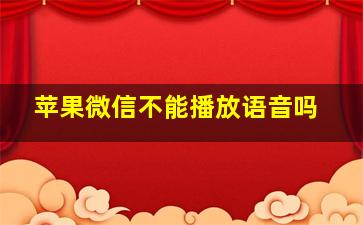 苹果微信不能播放语音吗